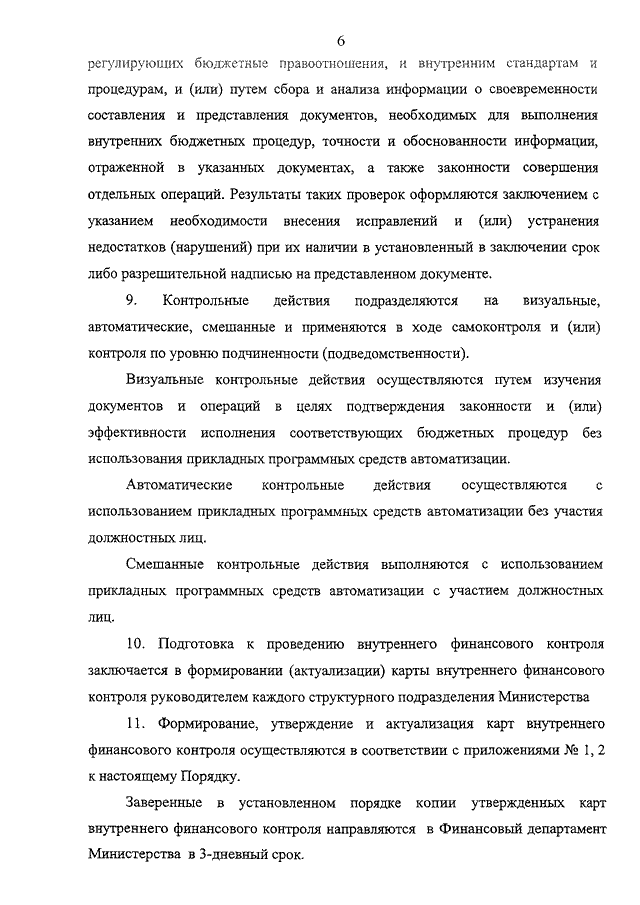 6

регулирующих бюджетные правоотношения, и внутренним стандартам и процедурам, и (или) путем сбора и анализа информации о своевременности составления и представления документов, необходимых для выполнения внутренних бюджетных процедур, точности и обоснованности информации, отраженной в указанных документах, а также законности совершения отдельных операций. Результаты таких проверок оформляются заключением с указанием необходимости внесения исправлений и (или) устранения недостатков (нарушений) при их наличии в установленный в заключении срок либо разрешительной надписью на представленном документе.

9. Контрольные действия подразделяются на визуальные, автоматические, смешанные и применяются в ходе самоконтроля и (или) контроля по уровню подчиненности (подведомственности).

Визуальные контрольные действия осуществляются путем изучения документов и операций в целях подтверждения законности и (или) эффективности исполнения соответствующих бюджетных процедур без использования прикладных программных средств автоматизации.

Автоматические контрольные действия осуществляются с использованием прикладных программных средств автоматизации без участия должностных лиц.

Смешанные контрольные действия выполняются с использованием прикладных программных средств автоматизации с участием должностных лиц.

10. Подготовка к проведению внутреннего финансового контроля заключается в формировании (актуализации) карты внутреннего финансового контроля руководителем каждого структурного подразделения Министерства

11. Формирование, утверждение и актуализация карт внутреннего финансового контроля осуществляются в соответствии с приложениями № 1, 2 к настоящему Порядку.

Заверенные в установленном порядке копии утвержденных карт внутреннего финансового контроля направляются в Финансовый департамент Министерства в 3-дневный срок.